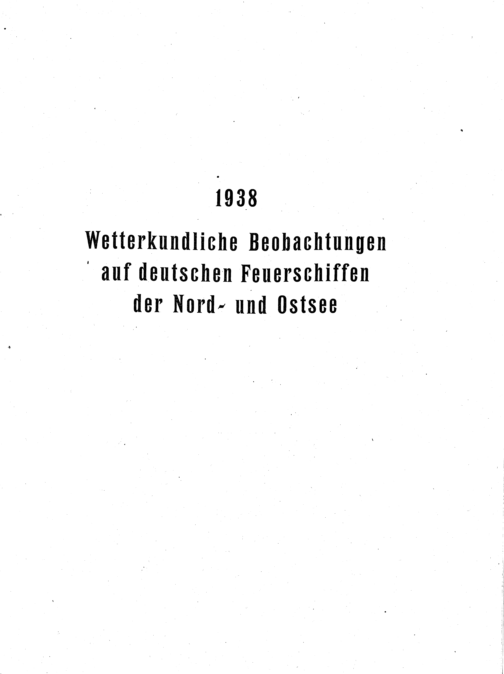 1938

Wetterkundliche Beobachtungen auf deutschen Feuerschiffen der Nord- und Ostsee